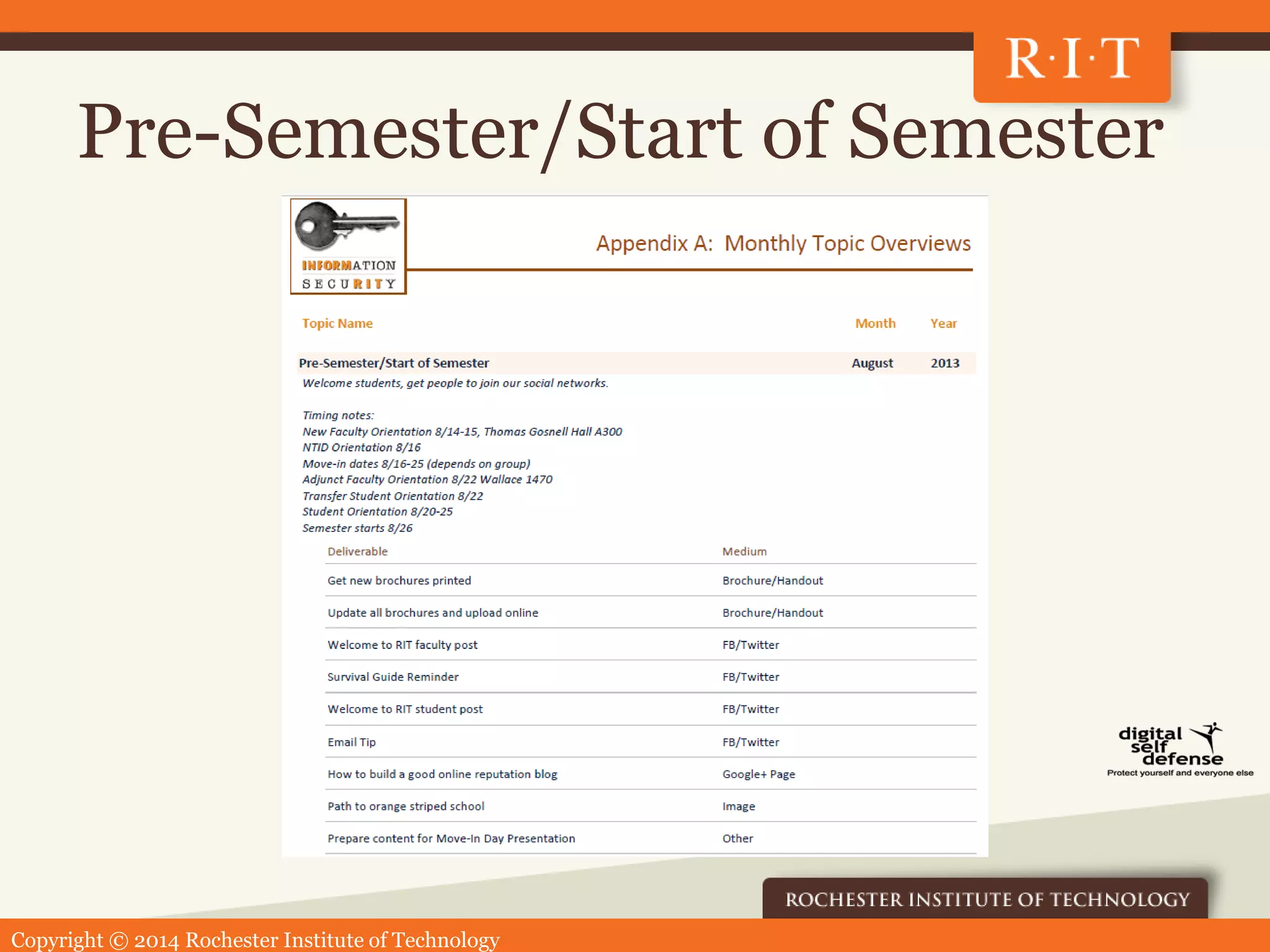 R·I·T

Pre-Semester/Start of Semester

INFORMATION SECURITY

Appendix A: Monthly Topic Overviews

| Topic Name | Month | Year |
|---|---|---|
| Pre-Semester/Start of Semester | August | 2013 |

Welcome students, get people to join our social networks.

Timing notes:
New Faculty Orientation 8/14-15, Thomas Gosnell Hall A300
NTID Orientation 8/16
Move-in dates 8/16-25 (depends on group)
Adjunct Faculty Orientation 8/22 Wallace 1470
Transfer Student Orientation 8/22
Student Orientation 8/20-25
Semester starts 8/26

| Deliverable | Medium |
|---|---|
| Get new brochures printed | Brochure/Handout |
| Update all brochures and upload online | Brochure/Handout |
| Welcome to RIT faculty post | FB/Twitter |
| Survival Guide Reminder | FB/Twitter |
| Welcome to RIT student post | FB/Twitter |
| Email Tip | FB/Twitter |
| How to build a good online reputation blog | Google+ Page |
| Path to orange striped school | Image |
| Prepare content for Move-In Day Presentation | Other |

digital self defense
Protect yourself and everyone else

ROCHESTER INSTITUTE OF TECHNOLOGY

Copyright © 2014 Rochester Institute of Technology